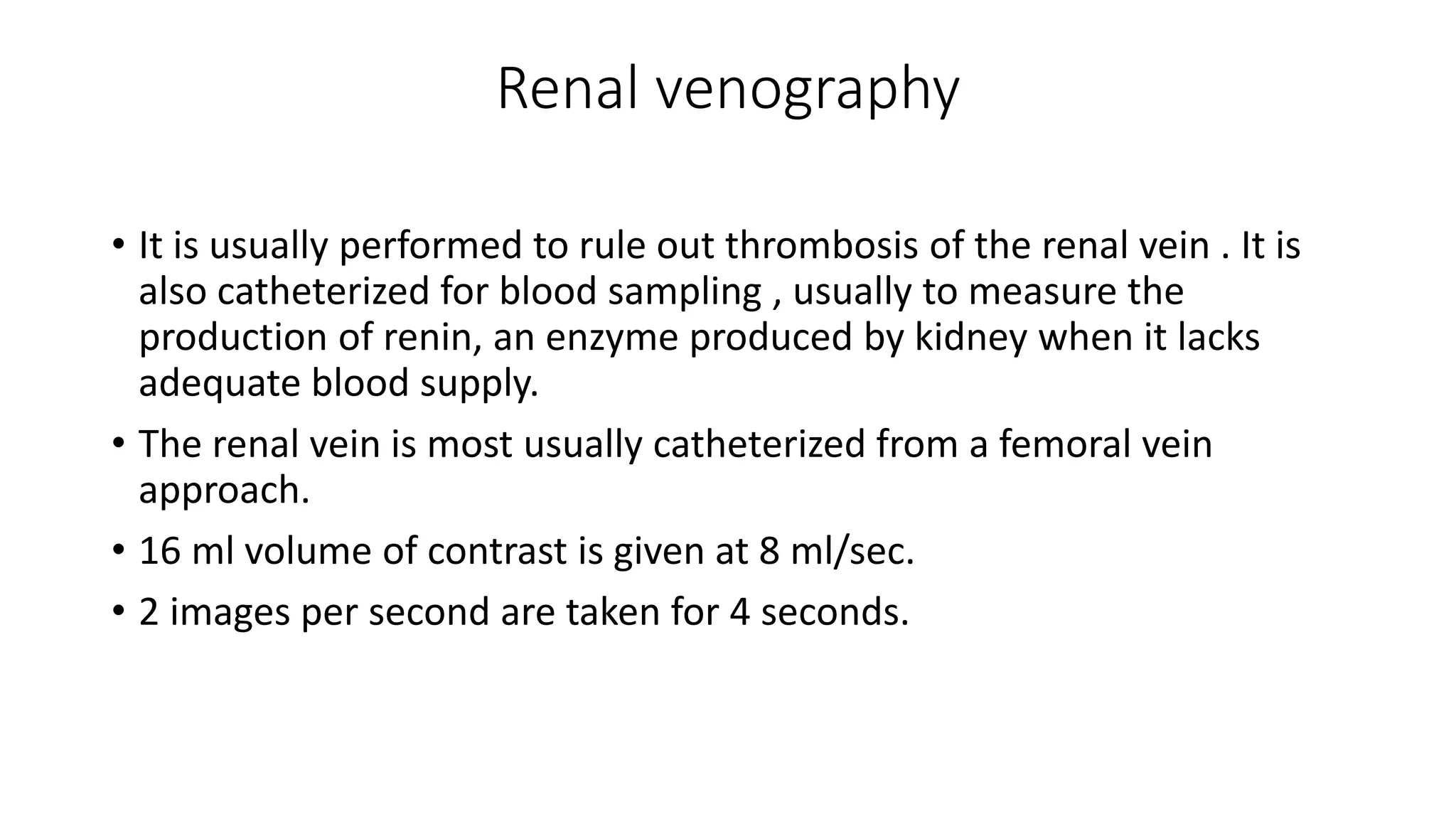 Renal venography

• It is usually performed to rule out thrombosis of the renal vein . It is also catheterized for blood sampling , usually to measure the production of renin, an enzyme produced by kidney when it lacks adequate blood supply.

• The renal vein is most usually catheterized from a femoral vein approach.

• 16 ml volume of contrast is given at 8 ml/sec.

• 2 images per second are taken for 4 seconds.